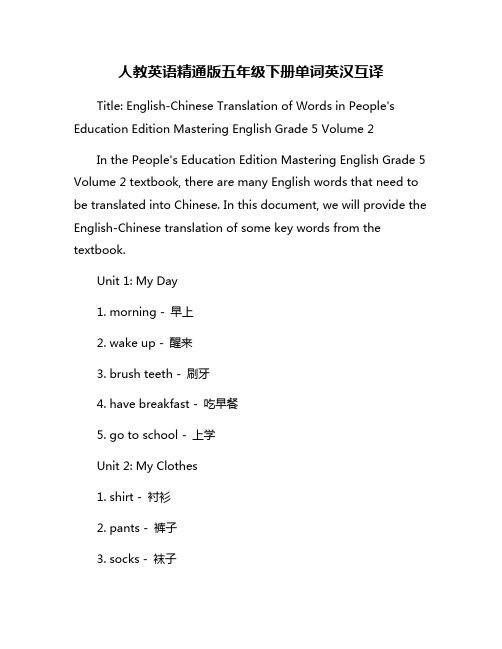 人教英语精通版五年级下册单词英汉互译

Title: English-Chinese Translation of Words in People's Education Edition Mastering English Grade 5 Volume 2

In the People's Education Edition Mastering English Grade 5 Volume 2 textbook, there are many English words that need to be translated into Chinese. In this document, we will provide the English-Chinese translation of some key words from the textbook.

Unit 1: My Day

1. morning - 早上

2. wake up - 醒来

3. brush teeth - 刷牙

4. have breakfast - 吃早餐

5. go to school - 上学

Unit 2: My Clothes

1. shirt - 衬衫

2. pants - 裤子

3. socks - 袜子